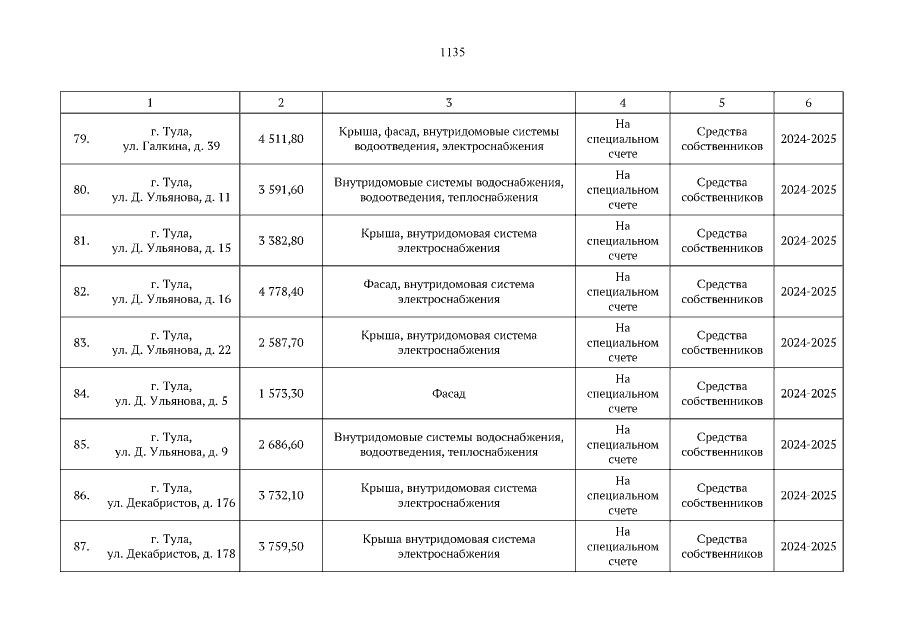 1135

| 1 | 2 | 3 | 4 | 5 | 6 |
|---|---|---|---|---|---|
| 79. г. Тула, ул. Галкина, д. 39 | 4 511,80 | Крыша, фасад, внутридомовые системы водоотведения, электроснабжения | На специальном счете | Средства собственников | 2024-2025 |
| 80. г. Тула, ул. Д. Ульянова, д. 11 | 3 591,60 | Внутридомовые системы водоснабжения, водоотведения, теплоснабжения | На специальном счете | Средства собственников | 2024-2025 |
| 81. г. Тула, ул. Д. Ульянова, д. 15 | 3 382,80 | Крыша, внутридомовая система электроснабжения | На специальном счете | Средства собственников | 2024-2025 |
| 82. г. Тула, ул. Д. Ульянова, д. 16 | 4 778,40 | Фасад, внутридомовая система электроснабжения | На специальном счете | Средства собственников | 2024-2025 |
| 83. г. Тула, ул. Д. Ульянова, д. 22 | 2 587,70 | Крыша, внутридомовая система электроснабжения | На специальном счете | Средства собственников | 2024-2025 |
| 84. г. Тула, ул. Д. Ульянова, д. 5 | 1 573,30 | Фасад | На специальном счете | Средства собственников | 2024-2025 |
| 85. г. Тула, ул. Д. Ульянова, д. 9 | 2 686,60 | Внутридомовые системы водоснабжения, водоотведения, теплоснабжения | На специальном счете | Средства собственников | 2024-2025 |
| 86. г. Тула, ул. Декабристов, д. 176 | 3 732,10 | Крыша, внутридомовая система электроснабжения | На специальном счете | Средства собственников | 2024-2025 |
| 87. г. Тула, ул. Декабристов, д. 178 | 3 759,50 | Крыша внутридомовая система электроснабжения | На специальном счете | Средства собственников | 2024-2025 |